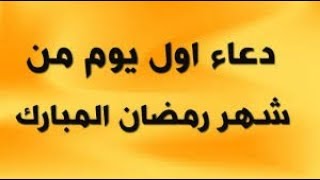 دعاء اول يوم من
شهر رمضان المبارك